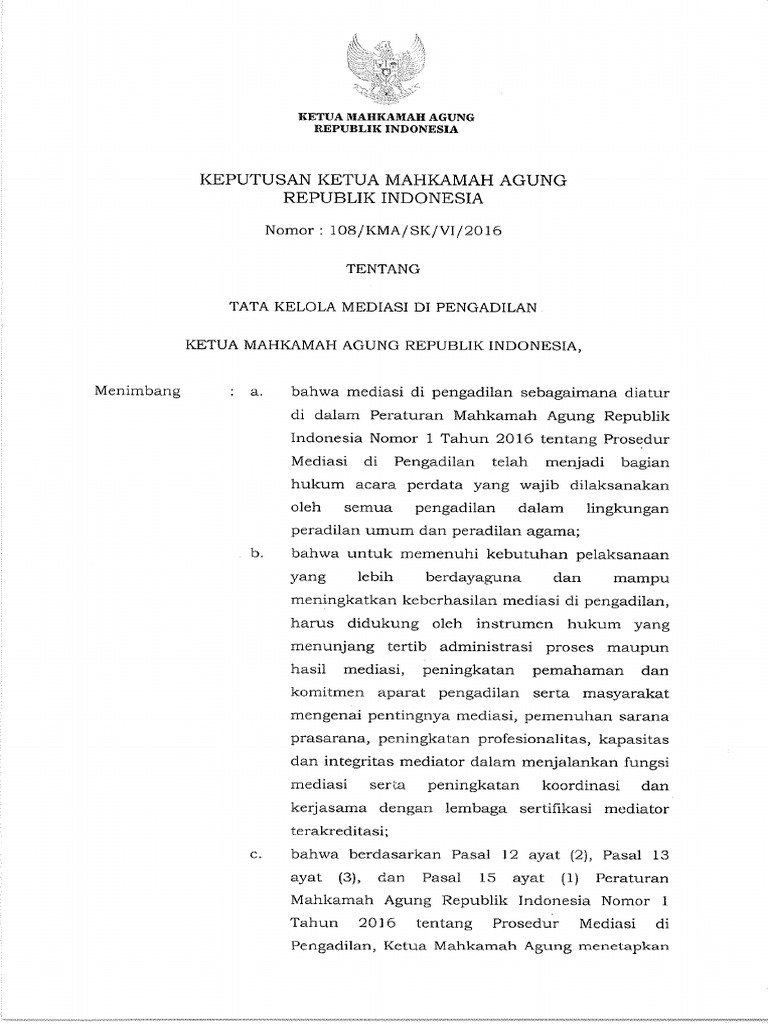 KETUA MAHKAMAH AGUNG
REPUBLIK INDONESIA

KEPUTUSAN KETUA MAHKAMAH AGUNG
REPUBLIK INDONESIA

Nomor : 108/KMA/SK/VI/2016

TENTANG

TATA KELOLA MEDIASI DI PENGADILAN

KETUA MAHKAMAH AGUNG REPUBLIK INDONESIA,

Menimbang : a. bahwa mediasi di pengadilan sebagaimana diatur di dalam Peraturan Mahkamah Agung Republik Indonesia Nomor 1 Tahun 2016 tentang Prosedur Mediasi di Pengadilan telah menjadi bagian hukum acara perdata yang wajib dilaksanakan oleh semua pengadilan dalam lingkungan peradilan umum dan peradilan agama;

b. bahwa untuk memenuhi kebutuhan pelaksanaan yang lebih berdayaguna dan mampu meningkatkan keberhasilan mediasi di pengadilan, harus didukung oleh instrumen hukum yang menunjang tertib administrasi proses maupun hasil mediasi, peningkatan pemahaman dan komitmen aparat pengadilan serta masyarakat mengenai pentingnya mediasi, pemenuhan sarana prasarana, peningkatan profesionalitas, kapasitas dan integritas mediator dalam menjalankan fungsi mediasi serta peningkatan koordinasi dan kerjasama dengan lembaga sertifikasi mediator terakreditasi;

c. bahwa berdasarkan Pasal 12 ayat (2), Pasal 13 ayat (3), dan Pasal 15 ayat (1) Peraturan Mahkamah Agung Republik Indonesia Nomor 1 Tahun 2016 tentang Prosedur Mediasi di Pengadilan, Ketua Mahkamah Agung menetapkan